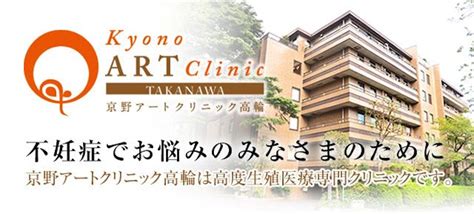 Kyono
ART Clinic
TAKANAWA
京野アートクリニック高輪

不妊症でお悩みのみなさまのために
京野アートクリニック高輪は高度生殖医療専門クリニックです。